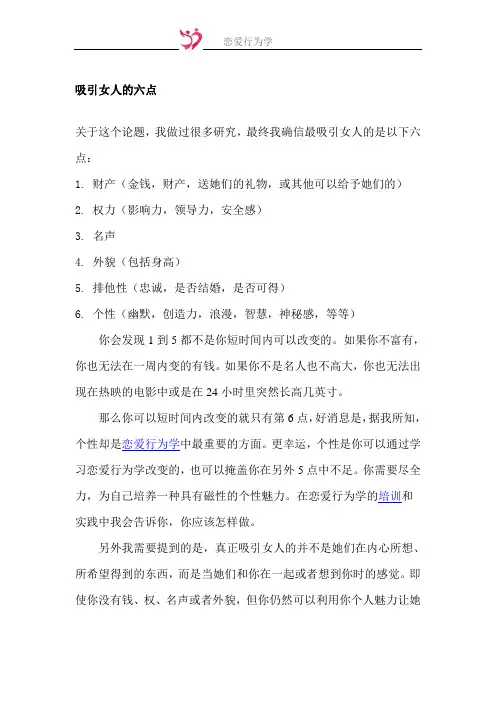 恋爱行为学

吸引女人的六点

关于这个论题，我做过很多研究，最终我确信最吸引女人的是以下六点：

1. 财产（金钱，财产，送她们的礼物，或其他可以给予她们的）

2. 权力（影响力，领导力，安全感）

3. 名声

4. 外貌（包括身高）

5. 排他性（忠诚，是否结婚，是否可得）

6. 个性（幽默，创造力，浪漫，智慧，神秘感，等等）

你会发现 1 到 5 都不是你短时间内可以改变的。如果你不富有，你也无法在一周内变的有钱。如果你不是名人也不高大，你也无法出现在热映的电影中或是在 24 小时里突然长高几英寸。

那么你可以短时间内改变的就只有第 6 点，好消息是，据我所知，个性却是恋爱行为学中最重要的方面。更幸运，个性是你可以通过学习恋爱行为学改变的，也可以掩盖你在另外 5 点中不足。你需要尽全力，为自己培养一种具有磁性的个性魅力。在恋爱行为学的培训和实践中我会告诉你，你应该怎样做。

另外我需要提到的是，真正吸引女人的并不是她们在内心所想、所希望得到的东西，而是当她们和你在一起或者想到你时的感觉。即使你没有钱、权、名声或者外貌，但你仍然可以利用你个人魅力让她